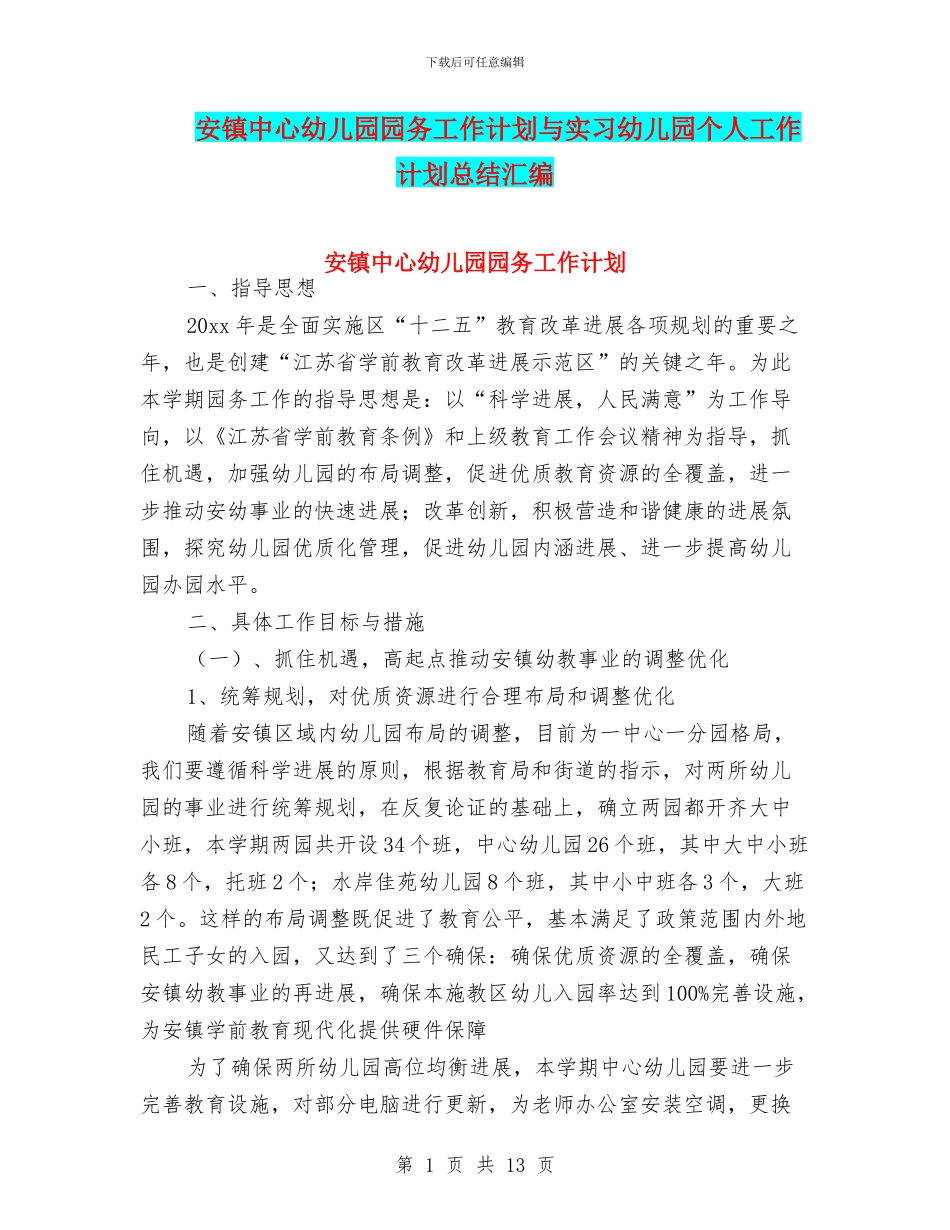 下载后可任意编辑

安镇中心幼儿园园务工作计划与实习幼儿园个人工作计划总结汇编

安镇中心幼儿园园务工作计划

一、指导思想

20xx 年是全面实施区“十二五”教育改革进展各项规划的重要之年，也是创建“江苏省学前教育改革进展示范区”的关键之年。为此本学期园务工作的指导思想是：以“科学进展，人民满意”为工作导向，以《江苏省学前教育条例》和上级教育工作会议精神为指导，抓住机遇，加强幼儿园的布局调整，促进优质教育资源的全覆盖，进一步推动安幼事业的快速进展；改革创新，积极营造和谐健康的进展氛围，探究幼儿园优质化管理，促进幼儿园内涵进展、进一步提高幼儿园办园水平。

二、具体工作目标与措施

（一）、抓住机遇，高起点推动安镇幼教事业的调整优化

1、统筹规划，对优质资源进行合理布局和调整优化

随着安镇区域内幼儿园布局的调整，目前为一中心一分园格局，我们要遵循科学进展的原则，根据教育局和街道的指示，对两所幼儿园的事业进行统筹规划，在反复论证的基础上，确立两园都开齐大中小班，本学期两园共开设 34 个班，中心幼儿园 26 个班，其中大中小班各 8 个，托班 2 个；水岸佳苑幼儿园 8 个班，其中小中班各 3 个，大班 2 个。这样的布局调整既促进了教育公平，基本满足了政策范围内外地民工子女的入园，又达到了三个确保：确保优质资源的全覆盖，确保安镇幼教事业的再进展，确保本施教区幼儿入园率达到 100%完善设施，为安镇学前教育现代化提供硬件保障

为了确保两所幼儿园高位均衡进展，本学期中心幼儿园要进一步完善教育设施，对部分电脑进行更新，为老师办公室安装空调，更换

第 1 页 共 13 页